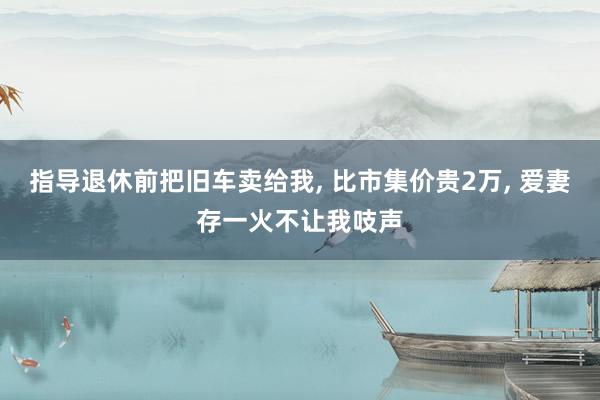 指导退休前把旧车卖给我, 比市集价贵2万, 爱妻存一火不让我吱声